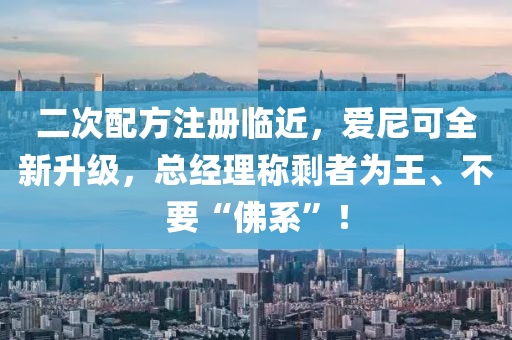 二次配方注册临近，爱尼可全新升级，总经理称剩者为王、不要“佛系”！